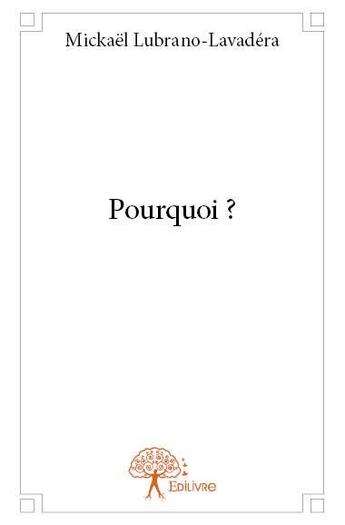 Mickaël Lubrano-Lavadéra

Pourquoi ?

Edilivre